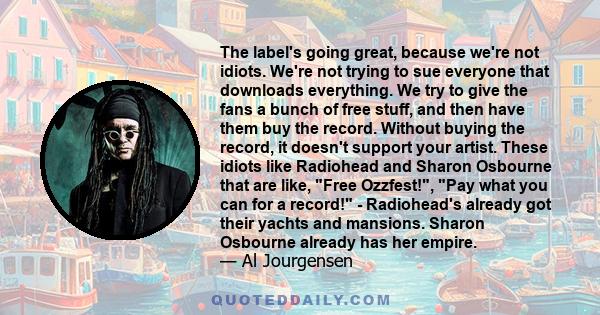 The label's going great, because we're not idiots. We're not trying to sue everyone that downloads everything. We try to give the fans a bunch of free stuff, and then have them buy the record. Without buying the record, it doesn't support your artist. These idiots like Radiohead and Sharon Osbourne that are like, "Free Ozzfest!", "Pay what you can for a record!" - Radiohead's already got their yachts and mansions. Sharon Osbourne already has her empire.
— Al Jourgensen

QUOTEDDAILY.COM